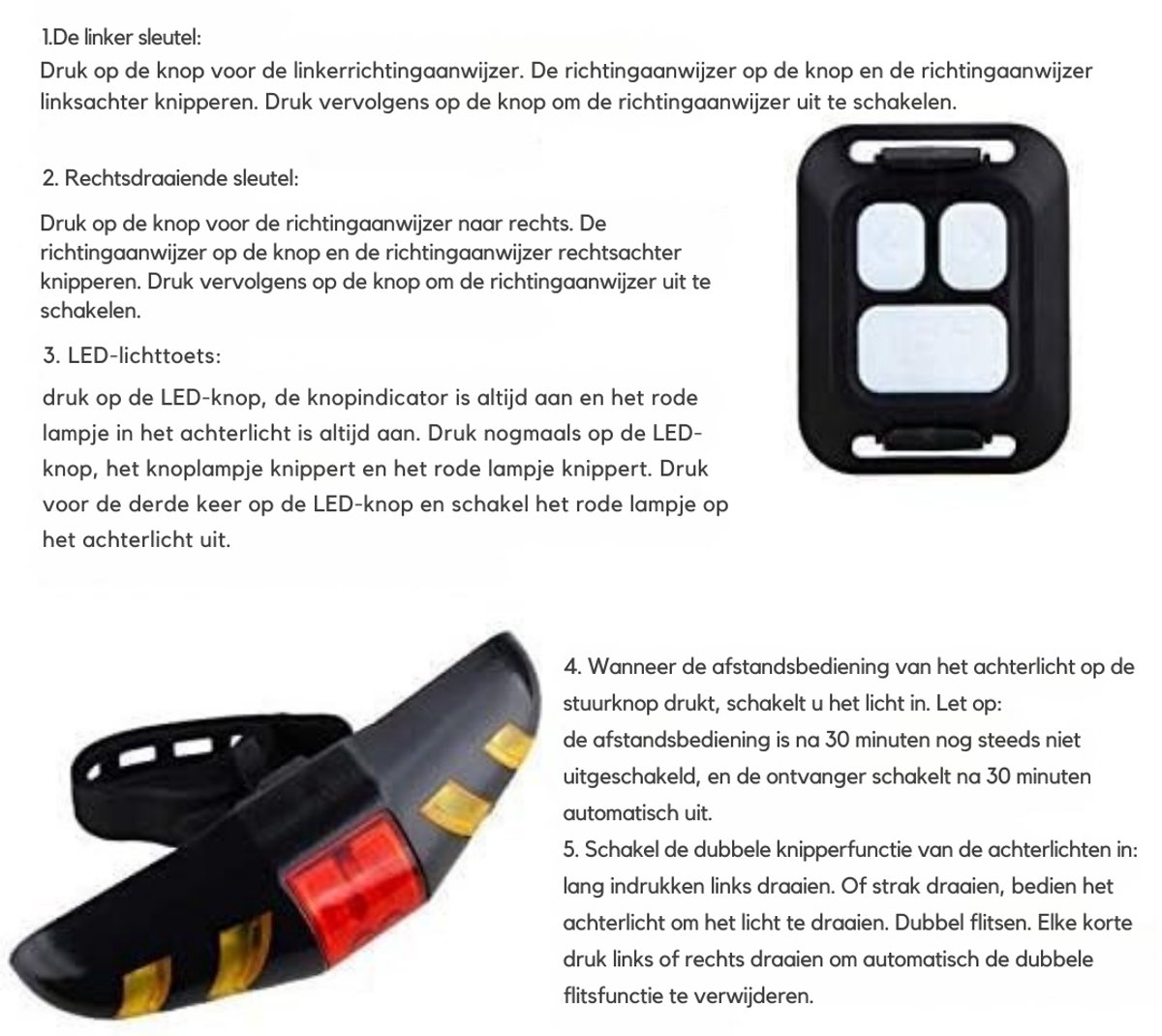 1.De linker sleutel:
Druk op de knop voor de linkerrichtingaanwijzer. De richtingaanwijzer op de knop en de richtingaanwijzer linksachter knipperen. Druk vervolgens op de knop om de richtingaanwijzer uit te schakelen.

2. Rechtsdraaiende sleutel:

Druk op de knop voor de richtingaanwijzer naar rechts. De richtingaanwijzer op de knop en de richtingaanwijzer rechtsachter knipperen. Druk vervolgens op de knop om de richtingaanwijzer uit te schakelen.

3. LED-lichttoets:

druk op de LED-knop, de knopindicator is altijd aan en het rode lampje in het achterlicht is altijd aan. Druk nogmaals op de LED-knop, het knoplampje knippert en het rode lampje knippert. Druk voor de derde keer op de LED-knop en schakel het rode lampje op het achterlicht uit.

4. Wanneer de afstandsbediening van het achterlicht op de stuurknop drukt, schakelt u het licht in. Let op:
de afstandsbediening is na 30 minuten nog steeds niet uitgeschakeld, en de ontvanger schakelt na 30 minuten automatisch uit.
5. Schakel de dubbele knipperfunctie van de achterlichten in: lang indrukken links draaien. Of strak draaien, bedien het achterlicht om het licht te draaien. Dubbel flitsen. Elke korte druk links of rechts draaien om automatisch de dubbele flitsfunctie te verwijderen.